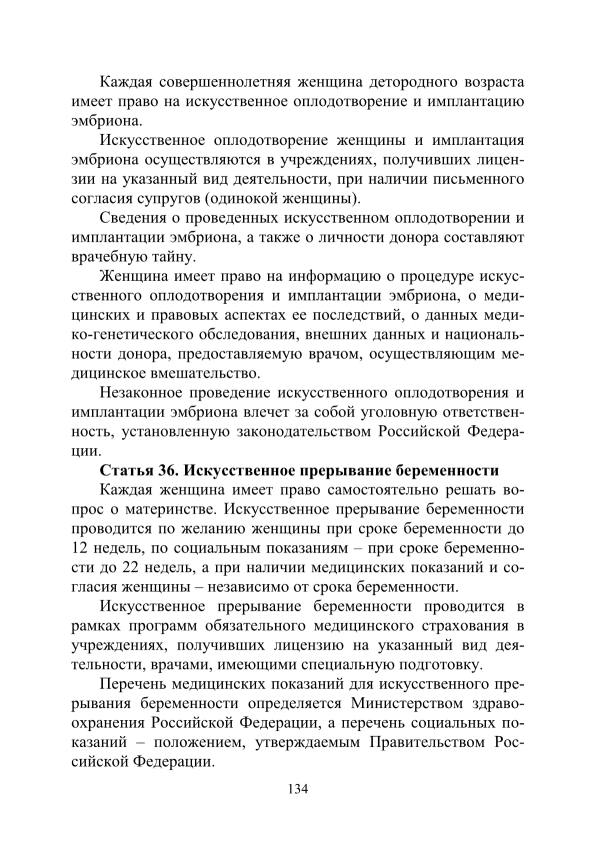 Каждая совершеннолетняя женщина детородного возраста имеет право на искусственное оплодотворение и имплантацию эмбриона.

Искусственное оплодотворение женщины и имплантация эмбриона осуществляются в учреждениях, получивших лицензии на указанный вид деятельности, при наличии письменного согласия супругов (одинокой женщины).

Сведения о проведенных искусственном оплодотворении и имплантации эмбриона, а также о личности донора составляют врачебную тайну.

Женщина имеет право на информацию о процедуре искусственного оплодотворения и имплантации эмбриона, о медицинских и правовых аспектах ее последствий, о данных медико-генетического обследования, внешних данных и национальности донора, предоставляемую врачом, осуществляющим медицинское вмешательство.

Незаконное проведение искусственного оплодотворения и имплантации эмбриона влечет за собой уголовную ответственность, установленную законодательством Российской Федерации.

Статья 36. Искусственное прерывание беременности

Каждая женщина имеет право самостоятельно решать вопрос о материнстве. Искусственное прерывание беременности проводится по желанию женщины при сроке беременности до 12 недель, по социальным показаниям – при сроке беременности до 22 недель, а при наличии медицинских показаний и согласия женщины – независимо от срока беременности.

Искусственное прерывание беременности проводится в рамках программ обязательного медицинского страхования в учреждениях, получивших лицензию на указанный вид деятельности, врачами, имеющими специальную подготовку.

Перечень медицинских показаний для искусственного прерывания беременности определяется Министерством здравоохранения Российской Федерации, а перечень социальных показаний – положением, утверждаемым Правительством Российской Федерации.

134